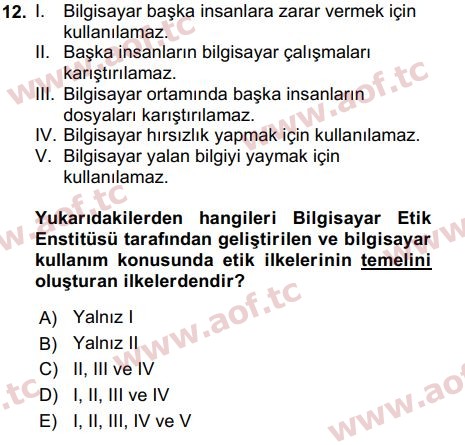 12. I. Bilgisayar başka insanlara zarar vermek için kullanılamaz.
II. Başka insanların bilgisayar çalışmaları karıştırılamaz.
III. Bilgisayar ortamında başka insanların dosyaları karıştırılamaz.
IV. Bilgisayar hırsızlık yapmak için kullanılamaz.
V. Bilgisayar yalan bilgiyi yaymak için kullanılamaz.

Yukarıdakilerden hangileri Bilgisayar Etik Enstitüsü tarafından geliştirilen ve bilgisayar kullanım konusunda etik ilkelerinin temelini oluşturan ilkelerdendir?

A) Yalnız I
B) Yalnız II
C) II, III ve IV
D) I, II, III ve IV
E) I, II, III, IV ve V

www.aof.tc www.aof.tc www.aof.tc www.aof.tc www.aof.tc